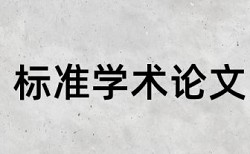 标准学术论文